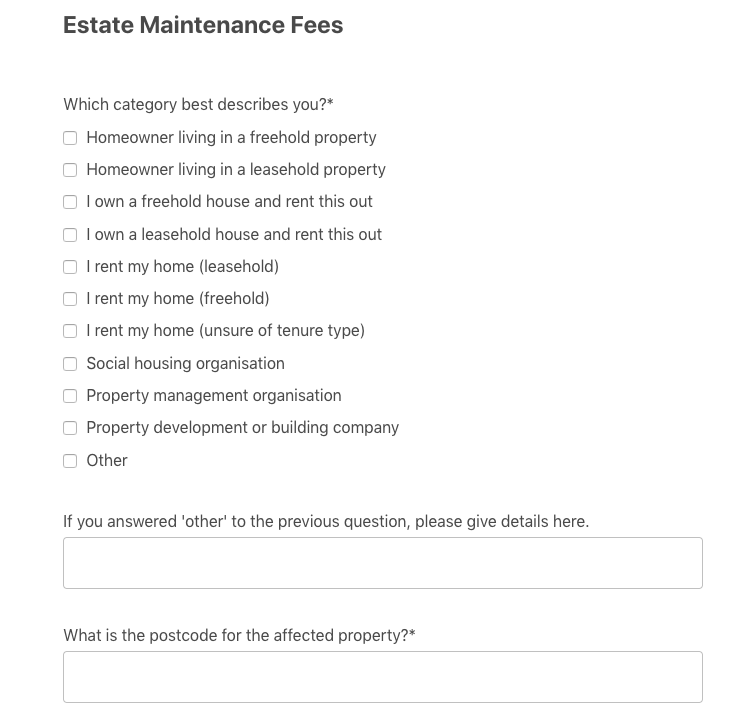 Estate Maintenance Fees

Which category best describes you?*

Homeowner living in a freehold property
Homeowner living in a leasehold property
I own a freehold house and rent this out
I own a leasehold house and rent this out
I rent my home (leasehold)
I rent my home (freehold)
I rent my home (unsure of tenure type)
Social housing organisation
Property management organisation
Property development or building company
Other

If you answered 'other' to the previous question, please give details here.

What is the postcode for the affected property?*